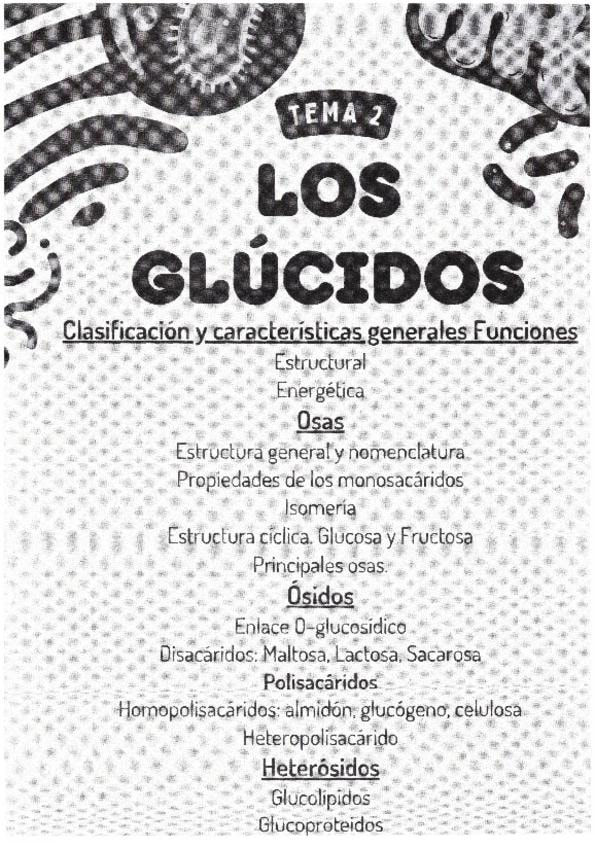 TEMA 2

LOS GLÚCIDOS

Clasificación y características generales Funciones

Estructural

Energética

Osas

Estructura general y nomenclatura

Propiedades de los monosacáridos

Isomería

Estructura cíclica. Glucosa y Fructosa

Principales osas.

Ósidos

Enlace O-glucosídico

Disacáridos: Maltosa, Lactosa, Sacarosa

Polisacáridos

Homopolisacáridos: almidón, glucógeno, celulosa

Heteropolisacárido

Heterósidos

Glucolípidos

Glucoproteidos